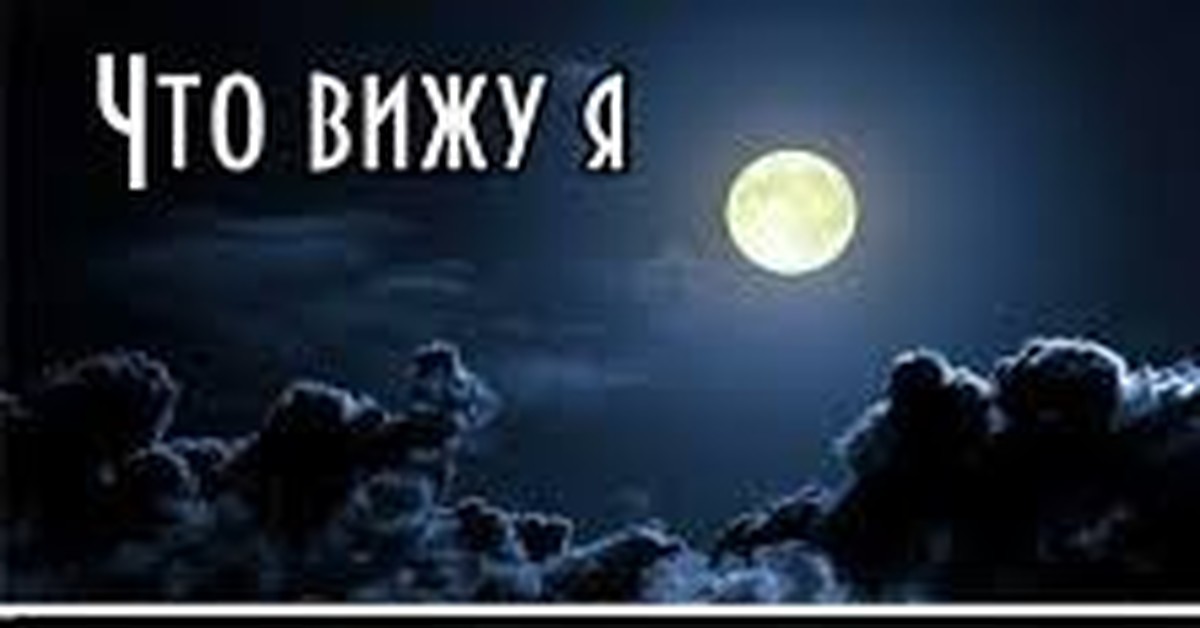 Что вижу я